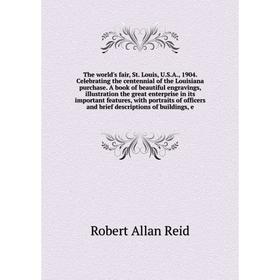 The world's fair, St. Louis, U.S.A., 1904. Celebrating the centennial of the Louisiana purchase. A book of beautiful engravings, illustration the great enterprise in its important features, with portraits of officers and brief descriptions of buildings, e

Robert Allan Reid